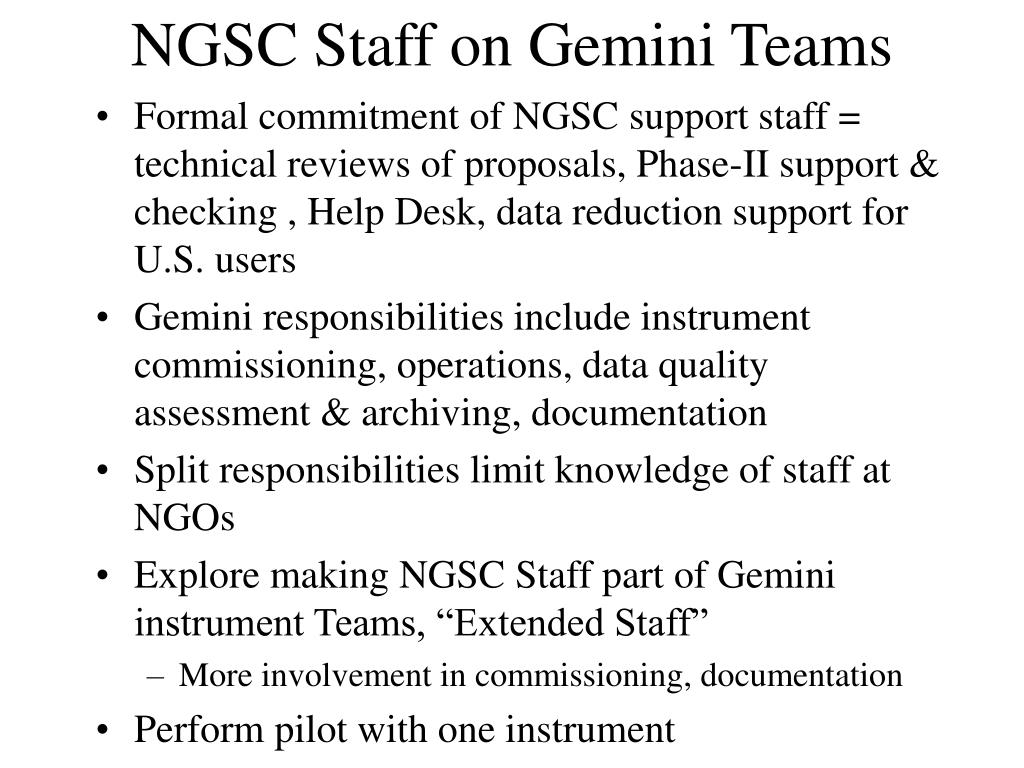 NGSC Staff on Gemini Teams

• Formal commitment of NGSC support staff = technical reviews of proposals, Phase-II support & checking , Help Desk, data reduction support for U.S. users
• Gemini responsibilities include instrument commissioning, operations, data quality assessment & archiving, documentation
• Split responsibilities limit knowledge of staff at NGOs
• Explore making NGSC Staff part of Gemini instrument Teams, “Extended Staff”
  – More involvement in commissioning, documentation
• Perform pilot with one instrument